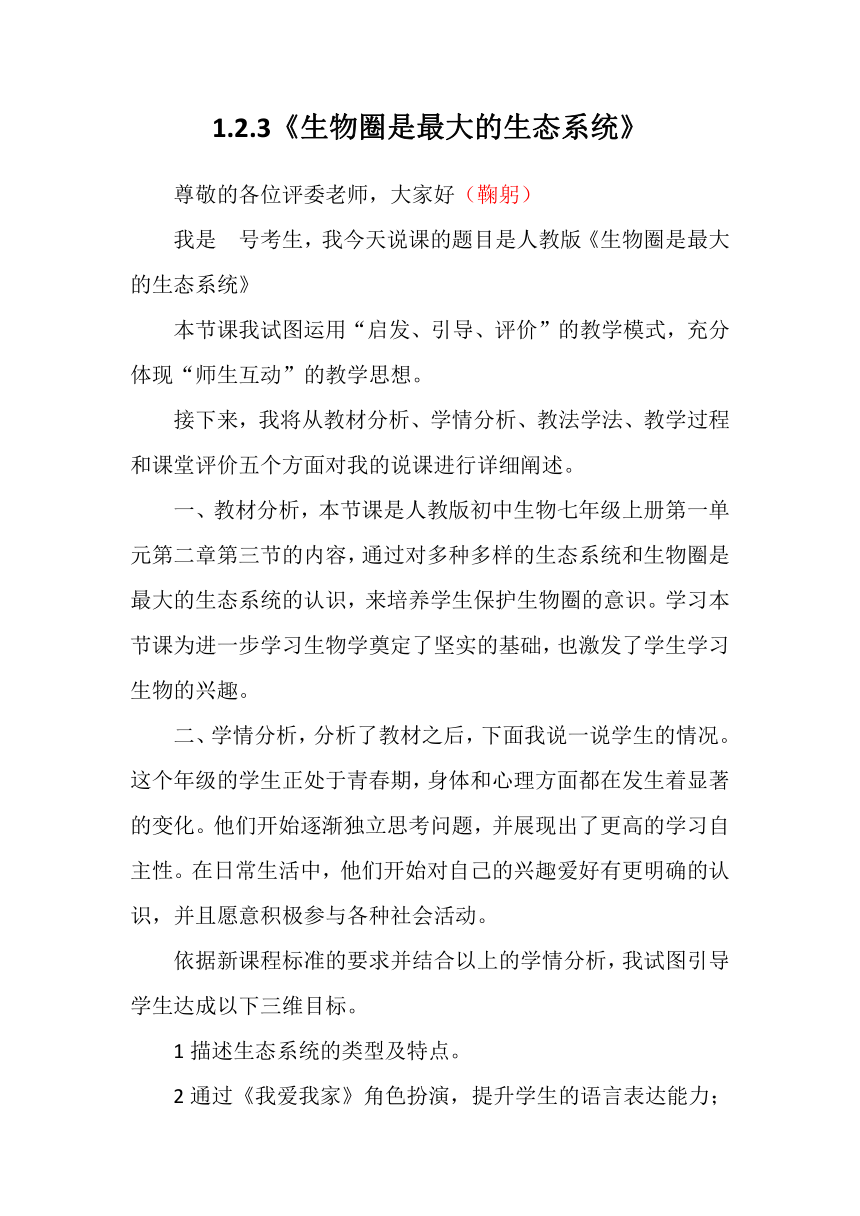 1.2.3《生物圈是最大的生态系统》

尊敬的各位评委老师，大家好（鞠躬）

我是 号考生，我今天说课的题目是人教版《生物圈是最大的生态系统》

本节课我试图运用“启发、引导、评价”的教学模式，充分体现“师生互动”的教学思想。

接下来，我将从教材分析、学情分析、教法学法、教学过程和课堂评价五个方面对我的说课进行详细阐述。

一、教材分析，本节课是人教版初中生物七年级上册第一单元第二章第三节的内容，通过对多种多样的生态系统和生物圈是最大的生态系统的认识，来培养学生保护生物圈的意识。学习本节课为进一步学习生物学奠定了坚实的基础，也激发了学生学习生物的兴趣。

二、学情分析，分析了教材之后，下面我说一说学生的情况。这个年级的学生正处于青春期，身体和心理方面都在发生着显著的变化。他们开始逐渐独立思考问题，并展现出了更高的学习自主性。在日常生活中，他们开始对自己的兴趣爱好有更明确的认识，并且愿意积极参与各种社会活动。

依据新课程标准的要求并结合以上的学情分析，我试图引导学生达成以下三维目标。

1 描述生态系统的类型及特点。

2 通过《我爱我家》角色扮演，提升学生的语言表达能力；